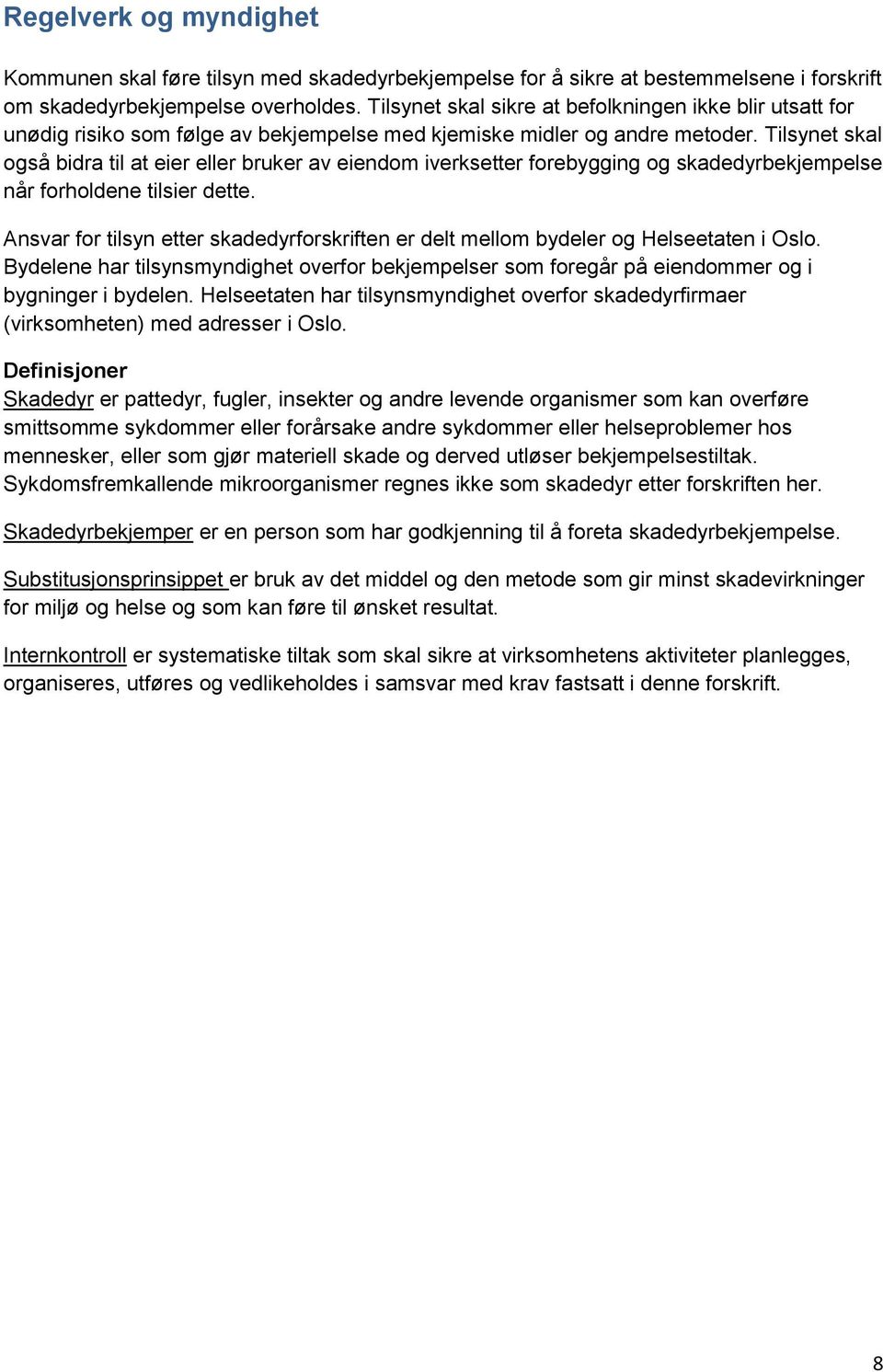 Regelverk og myndighet

Kommunen skal føre tilsyn med skadedyrbekjempelse for å sikre at bestemmelsene i forskrift om skadedyrbekjempelse overholdes. Tilsynet skal sikre at befolkningen ikke blir utsatt for unødig risiko som følge av bekjempelse med kjemiske midler og andre metoder. Tilsynet skal også bidra til at eier eller bruker av eiendom iverksetter forebygging og skadedyrbekjempelse når forholdene tilsier dette.

Ansvar for tilsyn etter skadedyrforskriften er delt mellom bydeler og Helseetaten i Oslo. Bydelene har tilsynsmyndighet overfor bekjempelser som foregår på eiendommer og i bygninger i bydelen. Helseetaten har tilsynsmyndighet overfor skadedyrfirmaer (virksomheten) med adresser i Oslo.

Definisjoner
Skadedyr er pattedyr, fugler, insekter og andre levende organismer som kan overføre smittsomme sykdommer eller forårsake andre sykdommer eller helseproblemer hos mennesker, eller som gjør materiell skade og derved utløser bekjempelsestiltak. Sykdomsfremkallende mikroorganismer regnes ikke som skadedyr etter forskriften her.

Skadedyrbekjemper er en person som har godkjenning til å foreta skadedyrbekjempelse.

Substitusjonsprinsippet er bruk av det middel og den metode som gir minst skadevirkninger for miljø og helse og som kan føre til ønsket resultat.

Internkontroll er systematiske tiltak som skal sikre at virksomhetens aktiviteter planlegges, organiseres, utføres og vedlikeholdes i samsvar med krav fastsatt i denne forskrift.

8